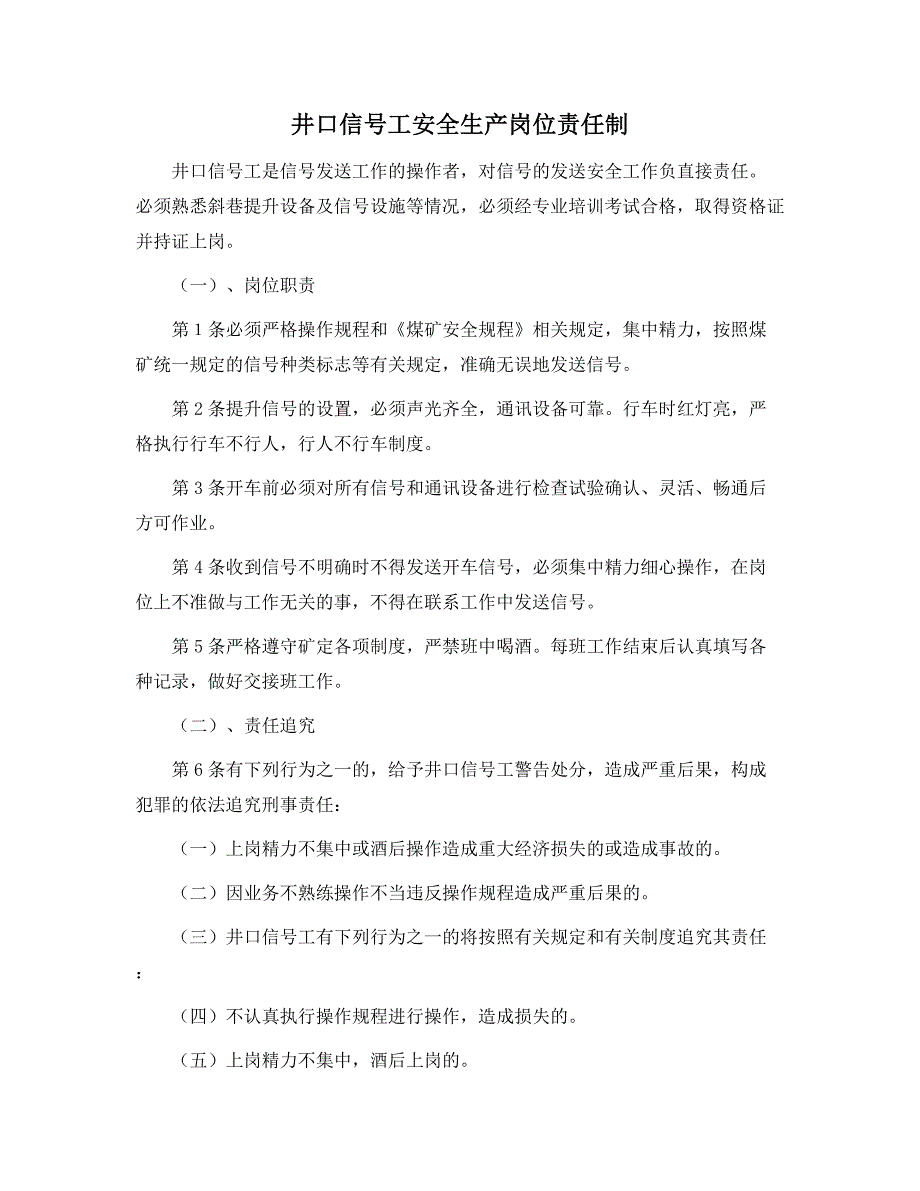 井口信号工安全生产岗位责任制

井口信号工是信号发送工作的操作者，对信号的发送安全工作负直接责任。必须熟悉斜巷提升设备及信号设施等情况，必须经专业培训考试合格，取得资格证并持证上岗。

（一）、岗位职责

第 1 条必须严格操作规程和《煤矿安全规程》相关规定，集中精力，按照煤矿统一规定的信号种类标志等有关规定，准确无误地发送信号。

第 2 条提升信号的设置，必须声光齐全，通讯设备可靠。行车时红灯亮，严格执行行车不行人，行人不行车制度。

第 3 条开车前必须对所有信号和通讯设备进行检查试验确认、灵活、畅通后方可作业。

第 4 条收到信号不明确时不得发送开车信号，必须集中精力细心操作，在岗位上不准做与工作无关的事，不得在联系工作中发送信号。

第 5 条严格遵守矿定各项制度，严禁班中喝酒。每班工作结束后认真填写各种记录，做好交接班工作。

（二）、责任追究

第 6 条有下列行为之一的，给予井口信号工警告处分，造成严重后果，构成犯罪的依法追究刑事责任：

（一）上岗精力不集中或酒后操作造成重大经济损失的或造成事故的。

（二）因业务不熟练操作不当违反操作规程造成严重后果的。

（三）井口信号工有下列行为之一的将按照有关规定和有关制度追究其责任：

（四）不认真执行操作规程进行操作，造成损失的。

（五）上岗精力不集中，酒后上岗的。